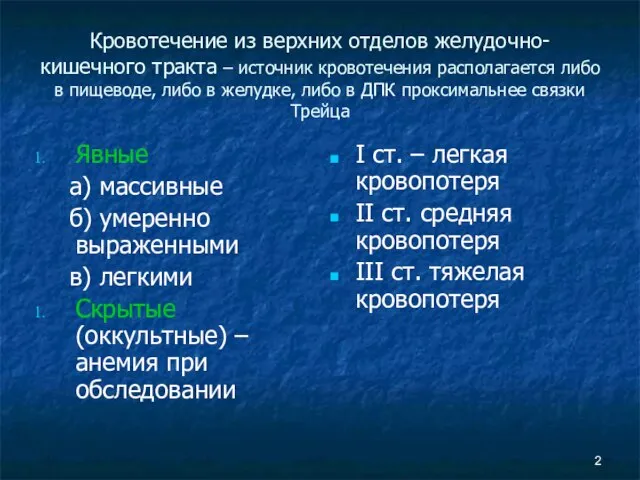 Кровотечение из верхних отделов желудочно-кишечного тракта – источник кровотечения располагается либо в пищеводе, либо в желудке, либо в ДПК проксимальнее связки Трейца

1. Явные
а) массивные
б) умеренно выраженными
в) легкими
1. Скрытые (оккультные) – анемия при обследовании

I ст. – легкая кровопотеря
II ст. средняя кровопотеря
III ст. тяжелая кровопотеря

2